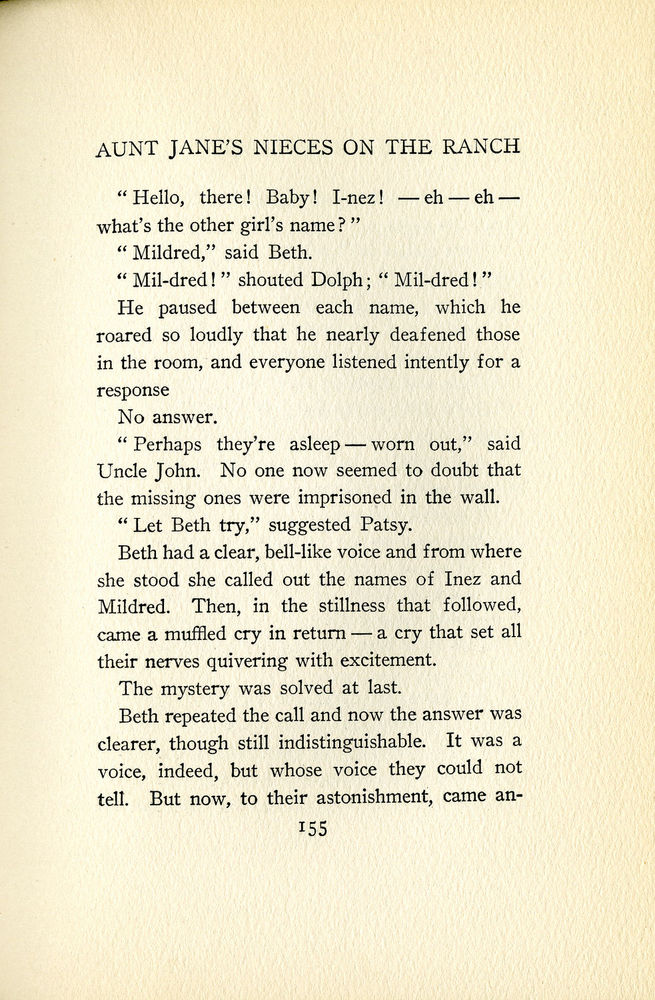 AUNT JANE'S NIECES ON THE RANCH

"Hello, there! Baby! I-nez! — eh — eh — what's the other girl's name?"

"Mildred," said Beth.

"Mil-dred!" shouted Dolph; "Mil-dred!"

He paused between each name, which he roared so loudly that he nearly deafened those in the room, and everyone listened intently for a response

No answer.

"Perhaps they're asleep — worn out," said Uncle John. No one now seemed to doubt that the missing ones were imprisoned in the wall.

"Let Beth try," suggested Patsy.

Beth had a clear, bell-like voice and from where she stood she called out the names of Inez and Mildred. Then, in the stillness that followed, came a muffled cry in return — a cry that set all their nerves quivering with excitement.

The mystery was solved at last.

Beth repeated the call and now the answer was clearer, though still indistinguishable. It was a voice, indeed, but whose voice they could not tell. But now, to their astonishment, came an-

155